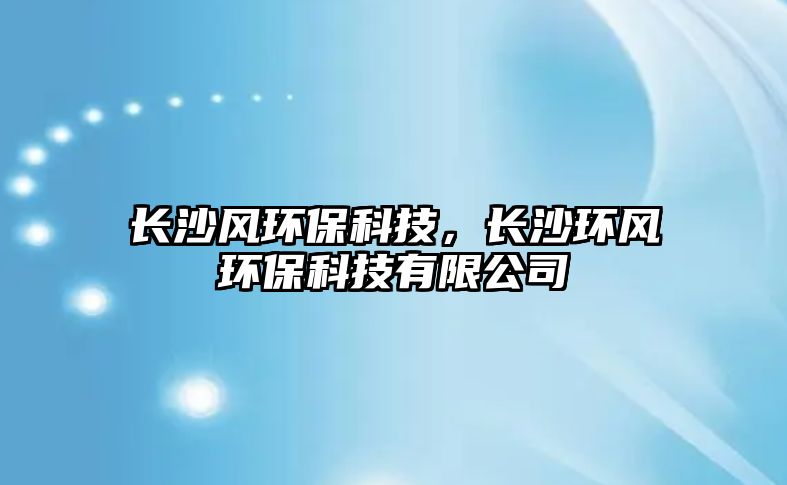 长沙风环保科技，长沙环风环保科技有限公司